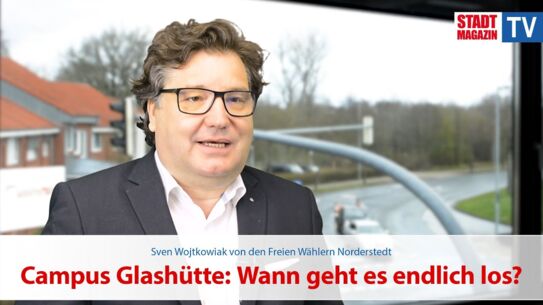 STADT MAGAZIN TV

Sven Wojtkowiak von den Freien Wählern Norderstedt

Campus Glashütte: Wann geht es endlich los?